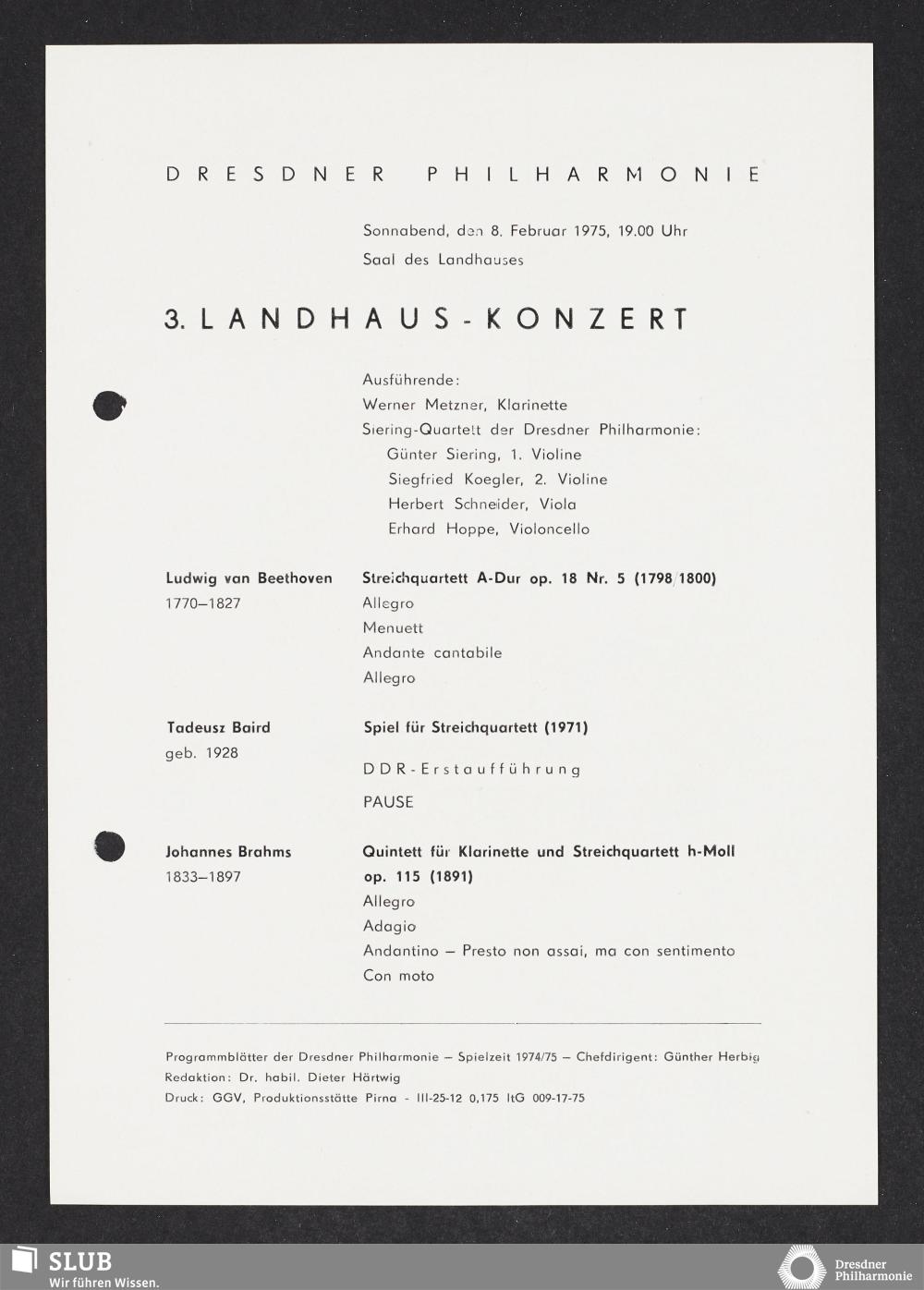 DRESDNER PHILHARMONIE

Sonnabend, den 8. Februar 1975, 19.00 Uhr
Saal des Landhauses

3. LANDHAUS-KONZERT

Ausführende:
Werner Metzner, Klarinette
Siering-Quartett der Dresdner Philharmonie:
Günter Siering, 1. Violine
Siegfried Koegler, 2. Violine
Herbert Schneider, Viola
Erhard Hoppe, Violoncello

Ludwig van Beethoven
1770–1827

Streichquartett A-Dur op. 18 Nr. 5 (1798/1800)
Allegro
Menuett
Andante cantabile
Allegro

Tadeusz Baird
geb. 1928

Spiel für Streichquartett (1971)

DDR-Erstaufführung

PAUSE

Johannes Brahms
1833–1897

Quintett für Klarinette und Streichquartett h-Moll op. 115 (1891)
Allegro
Adagio
Andantino – Presto non assai, ma con sentimento
Con moto

Programmblätter der Dresdner Philharmonie – Spielzeit 1974/75 – Chefdirigent: Günther Herbig
Redaktion: Dr. habil. Dieter Härtwig
Druck: GGV, Produktionsstätte Pirna - III-25-12 0,175 ItG 009-17-75

SLUB
Wir führen Wissen.

Dresdner Philharmonie